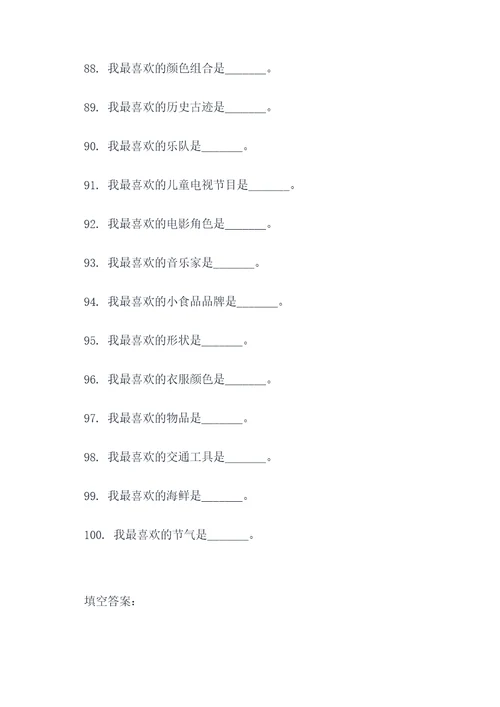 88. 我最喜欢的颜色组合是_______。

89. 我最喜欢的历史古迹是_______。

90. 我最喜欢的乐队是_______。

91. 我最喜欢的儿童电视节目是_______。

92. 我最喜欢的电影角色是_______。

93. 我最喜欢的音乐家是_______。

94. 我最喜欢的小食品品牌是_______。

95. 我最喜欢的形状是_______。

96. 我最喜欢的衣服颜色是_______。

97. 我最喜欢的物品是_______。

98. 我最喜欢的交通工具是_______。

99. 我最喜欢的海鲜是_______。

100. 我最喜欢的节气是_______。

填空答案：